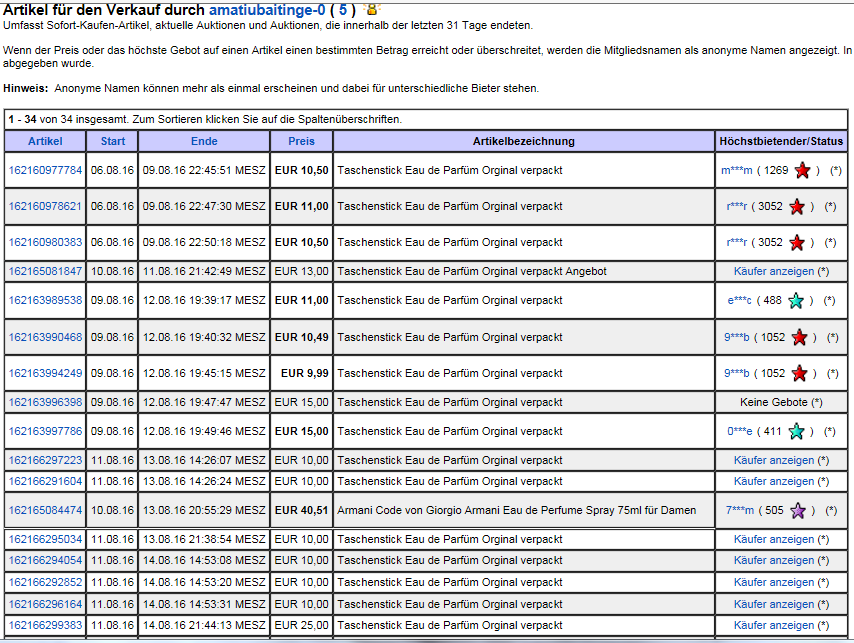 Artikel für den Verkauf durch amatiubaitinge-0 ( 5 )
Umfasst Sofort-Kaufen-Artikel, aktuelle Auktionen und Auktionen, die innerhalb der letzten 31 Tage endeten.

Wenn der Preis oder das höchste Gebot auf einen Artikel einen bestimmten Betrag erreicht oder überschreitet, werden die Mitgliedsnamen als anonyme Namen angezeigt. In abgegeben wurde.

Hinweis: Anonyme Namen können mehr als einmal erscheinen und dabei für unterschiedliche Bieter stehen.

1 - 34 von 34 insgesamt. Zum Sortieren klicken Sie auf die Spaltenüberschriften.

| Artikel | Start | Ende | Preis | Artikelbezeichnung | Höchstbietender/Status |
|---|---|---|---|---|---|
| 162160977784 | 06.08.16 | 09.08.16 22:45:51 MESZ | EUR 10,50 | Taschenstick Eau de Parfüm Orginal verpackt | m***m ( 1269 ) (*) |
| 162160978621 | 06.08.16 | 09.08.16 22:47:30 MESZ | EUR 11,00 | Taschenstick Eau de Parfüm Orginal verpackt | r***r ( 3052 ) (*) |
| 162160980383 | 06.08.16 | 09.08.16 22:50:18 MESZ | EUR 10,50 | Taschenstick Eau de Parfüm Orginal verpackt | r***r ( 3052 ) (*) |
| 162165081847 | 10.08.16 | 11.08.16 21:42:49 MESZ | EUR 13,00 | Taschenstick Eau de Parfüm Orginal verpackt Angebot | Käufer anzeigen (*) |
| 162163989538 | 09.08.16 | 12.08.16 19:39:17 MESZ | EUR 11,00 | Taschenstick Eau de Parfüm Orginal verpackt | e***c ( 488 ) (*) |
| 162163990468 | 09.08.16 | 12.08.16 19:40:32 MESZ | EUR 10,49 | Taschenstick Eau de Parfüm Orginal verpackt | 9***b ( 1052 ) (*) |
| 162163994249 | 09.08.16 | 12.08.16 19:45:15 MESZ | EUR 9,99 | Taschenstick Eau de Parfüm Orginal verpackt | 9***b ( 1052 ) (*) |
| 162163996398 | 09.08.16 | 12.08.16 19:47:47 MESZ | EUR 15,00 | Taschenstick Eau de Parfüm Orginal verpackt | Keine Gebote (*) |
| 162163997786 | 09.08.16 | 12.08.16 19:49:46 MESZ | EUR 15,00 | Taschenstick Eau de Parfüm Orginal verpackt | 0***e ( 411 ) (*) |
| 162166297223 | 11.08.16 | 13.08.16 14:26:07 MESZ | EUR 10,00 | Taschenstick Eau de Parfüm Orginal verpackt | Käufer anzeigen (*) |
| 162166291604 | 11.08.16 | 13.08.16 14:26:24 MESZ | EUR 10,00 | Taschenstick Eau de Parfüm Orginal verpackt | Käufer anzeigen (*) |
| 162165084474 | 10.08.16 | 13.08.16 20:55:29 MESZ | EUR 40,51 | Armani Code von Giorgio Armani Eau de Perfume Spray 75ml für Damen | 7***m ( 505 ) (*) |
| 162166295034 | 11.08.16 | 13.08.16 21:38:54 MESZ | EUR 10,00 | Taschenstick Eau de Parfüm Orginal verpackt | Käufer anzeigen (*) |
| 162166294054 | 11.08.16 | 14.08.16 14:53:08 MESZ | EUR 10,00 | Taschenstick Eau de Parfüm Orginal verpackt | Käufer anzeigen (*) |
| 162166292852 | 11.08.16 | 14.08.16 14:53:20 MESZ | EUR 10,00 | Taschenstick Eau de Parfüm Orginal verpackt | Käufer anzeigen (*) |
| 162166296164 | 11.08.16 | 14.08.16 14:53:31 MESZ | EUR 10,00 | Taschenstick Eau de Parfüm Orginal verpackt | Käufer anzeigen (*) |
| 162166299383 | 11.08.16 | 14.08.16 21:44:13 MESZ | EUR 25,00 | Taschenstick Eau de Parfüm Orginal verpackt | Käufer anzeigen (*) |